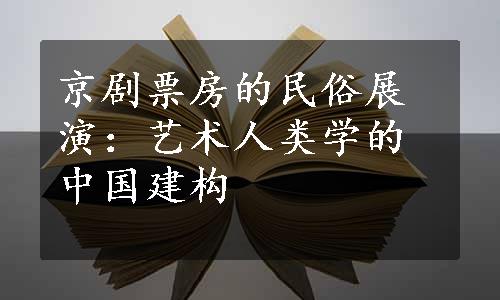 京剧票房的民俗展演：艺术人类学的中国建构